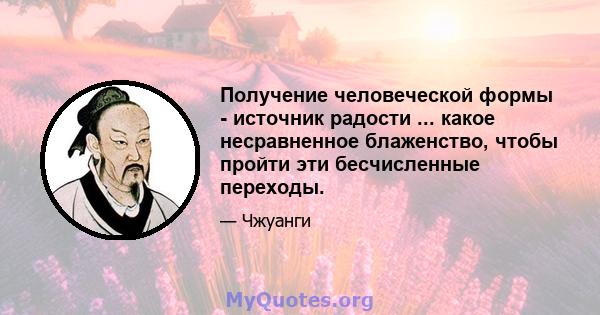 Получение человеческой формы - источник радости ... какое несравненное блаженство, чтобы пройти эти бесчисленные переходы.

— Чжуанги

MyQuotes.org